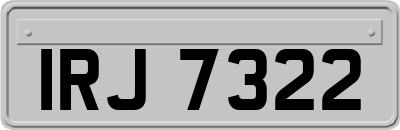 IRJ 7322